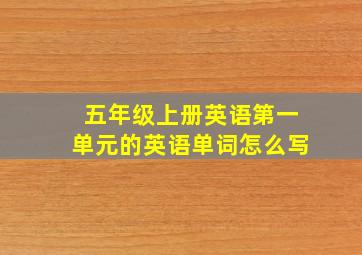 五年级上册英语第一单元的英语单词怎么写